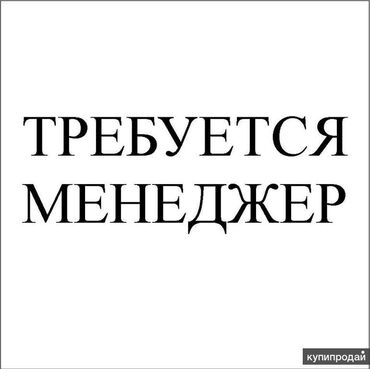 ТРЕБУЕТСЯ
МЕНЕДЖЕР

купипродай